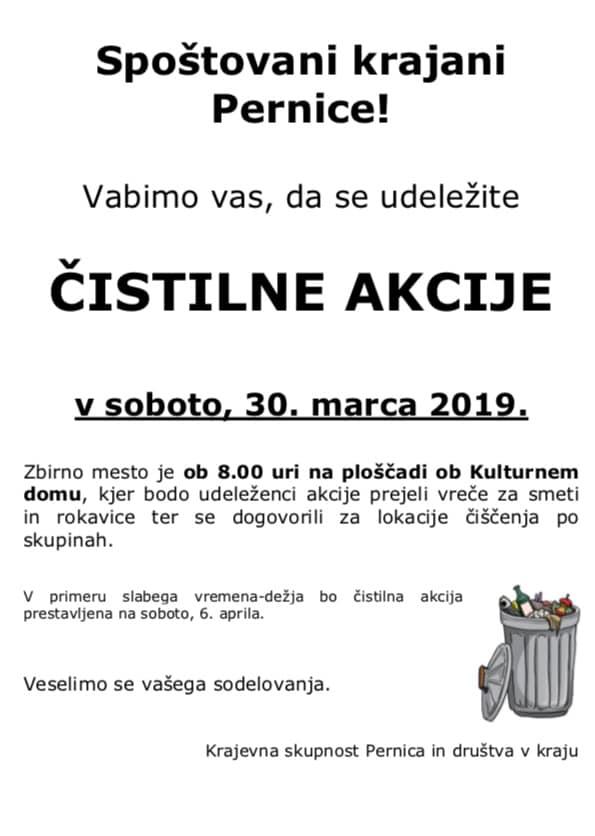 Spoštovani krajani Pernice!

Vabimo vas, da se udeležite

ČISTILNE AKCIJE

v soboto, 30. marca 2019.

Zbirno mesto je ob 8.00 uri na ploščadi ob Kulturnem domu, kjer bodo udeleženci akcije prejeli vreče za smeti in rokavice ter se dogovorili za lokacije čiščenja po skupinah.

V primeru slabega vremena-dežja bo čistilna akcija prestavljena na soboto, 6. aprila.

Veselimo se vašega sodelovanja.

Krajevna skupnost Pernica in društva v kraju